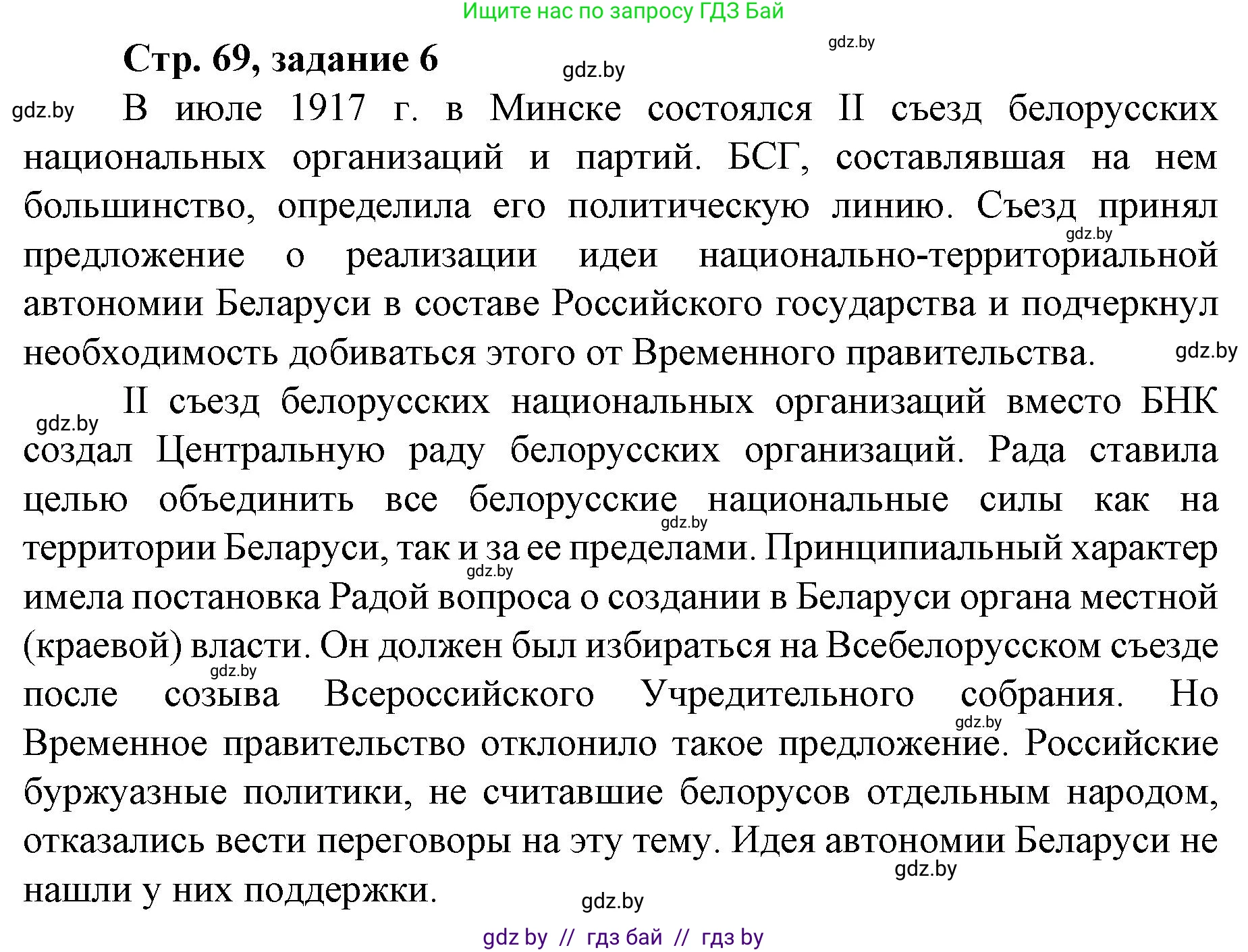 Ищите нас по запросу ГДЗ Бай

gdz.by

Стр. 69, задание 6

gdz.by

gdz.by

В июле 1917 г. в Минске состоялся II съезд белорусских национальных организаций и партий. БСГ, составлявшая на нем большинство, определила его политическую линию. Съезд принял предложение о реализации идеи национально-территориальной автономии Беларуси в составе Российского государства и подчеркнул необходимость добиваться этого от Временного правительства.

gdz.by

gdz.by

gdz.by

II съезд белорусских национальных организаций вместо БНК создал Центральную раду белорусских организаций. Рада ставила целью объединить все белорусские национальные силы как на территории Беларуси, так и за ее пределами. Принципиальный характер имела постановка Радой вопроса о создании в Беларуси органа местной (краевой) власти. Он должен был избираться на Всебелорусском съезде после созыва Всероссийского Учредительного собрания. Но Временное правительство отклонило такое предложение. Российские буржуазные политики, не считавшие белорусов отдельным народом, отказались вести переговоры на эту тему. Идея автономии Беларуси не нашли у них поддержки.

gdz.by

gdz.by

gdz.by

gdz.by

gdz.by

gdz.by

gdz by // гдз бай // гдз by